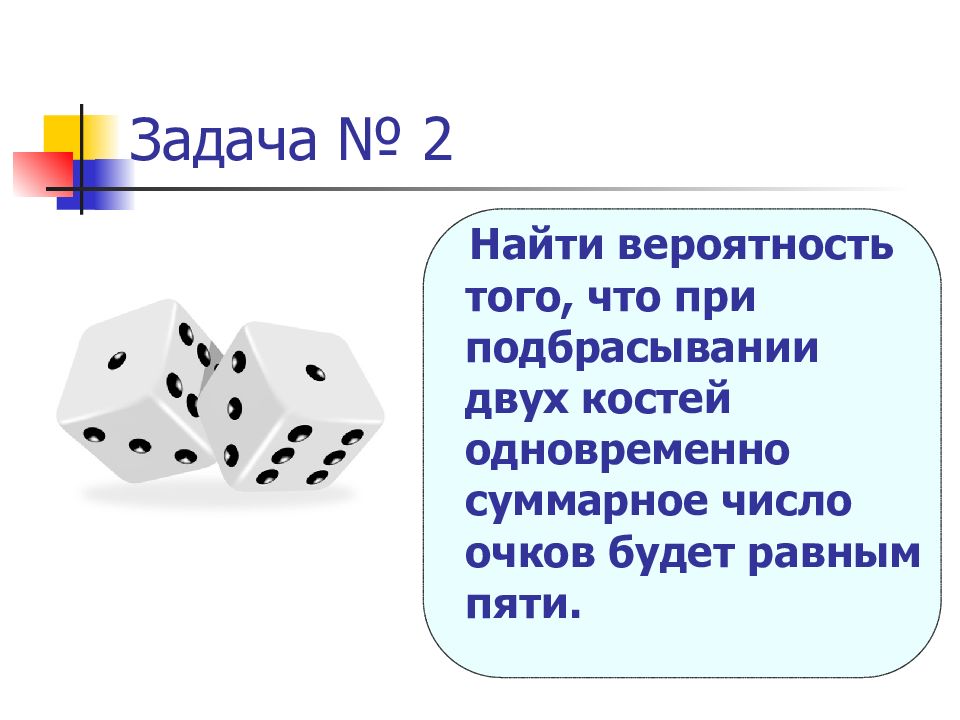 Задача № 2

Найти вероятность того, что при подбрасывании двух костей одновременно суммарное число очков будет равным пяти.